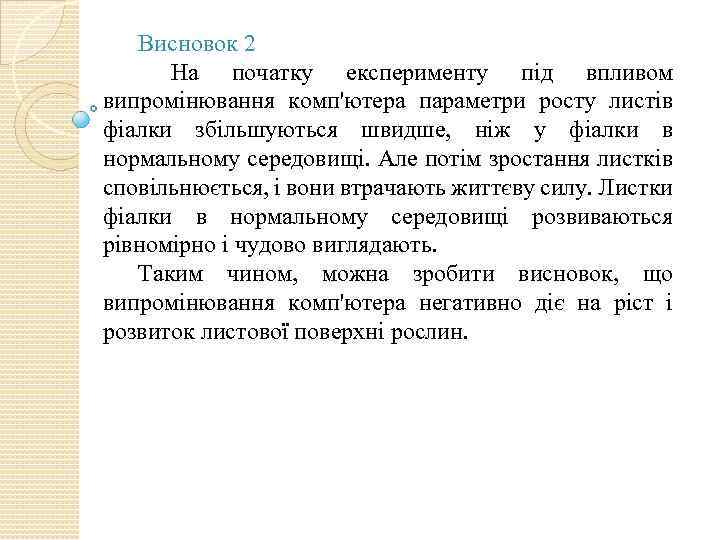 Висновок 2

На початку експерименту під впливом випромінювання комп'ютера параметри росту листів фіалки збільшуються швидше, ніж у фіалки в нормальному середовищі. Але потім зростання листків сповільнюється, і вони втрачають життєву силу. Листки фіалки в нормальному середовищі розвиваються рівномірно і чудово виглядають.

Таким чином, можна зробити висновок, що випромінювання комп'ютера негативно діє на ріст і розвиток листової поверхні рослин.